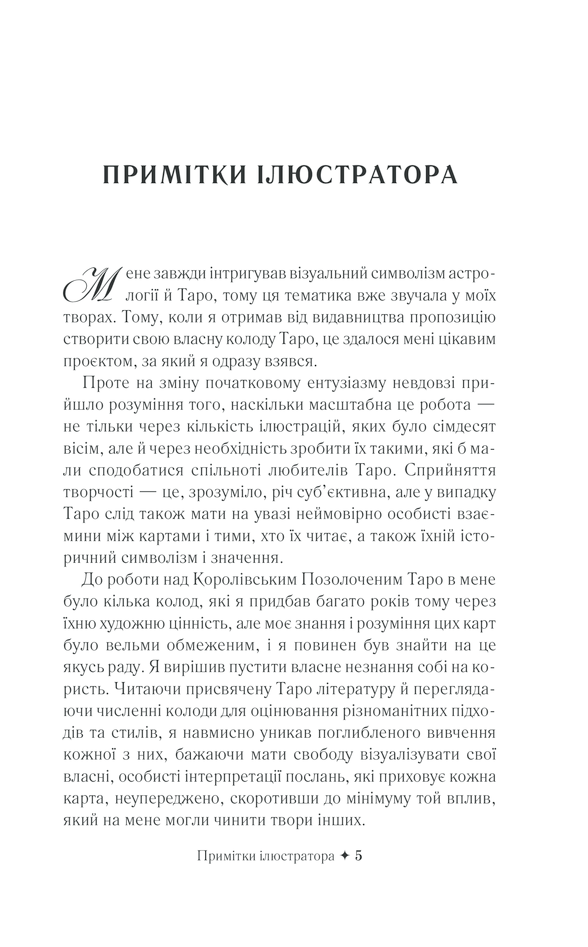 ПРИМІТКИ ІЛЮСТРАТОРА

Мене завжди інтригував візуальний символізм астрології й Таро, тому ця тематика вже звучала у моїх творах. Тому, коли я отримав від видавництва пропозицію створити свою власну колоду Таро, це здалося мені цікавим проєктом, за який я одразу взявся.

Проте на зміну початковому ентузіазму невдовзі прийшло розуміння того, наскільки масштабна це робота — не тільки через кількість ілюстрацій, яких було сімдесят вісім, але й через необхідність зробити їх такими, які б мали сподобатися спільноті любителів Таро. Сприйняття творчості — це, зрозуміло, річ суб'єктивна, але у випадку Таро слід також мати на увазі неймовірно особисті взаємини між картами і тими, хто їх читає, а також їхній історичний символізм і значення.

До роботи над Королівським Позолоченим Таро в мене було кілька колод, які я придбав багато років тому через їхню художню цінність, але моє знання і розуміння цих карт було вельми обмеженим, і я повинен був знайти на це якусь раду. Я вирішив пустити власне незнання собі на користь. Читаючи присвячену Таро літературу й переглядаючи численні колоди для оцінювання різноманітних підходів та стилів, я навмисно уникав поглибленого вивчення кожної з них, бажаючи мати свободу візуалізувати свої власні, особисті інтерпретації послань, які приховує кожна карта, неупереджено, скоротивши до мінімуму той вплив, який на мене могли чинити твори інших.

Примітки ілюстратора ✦ 5